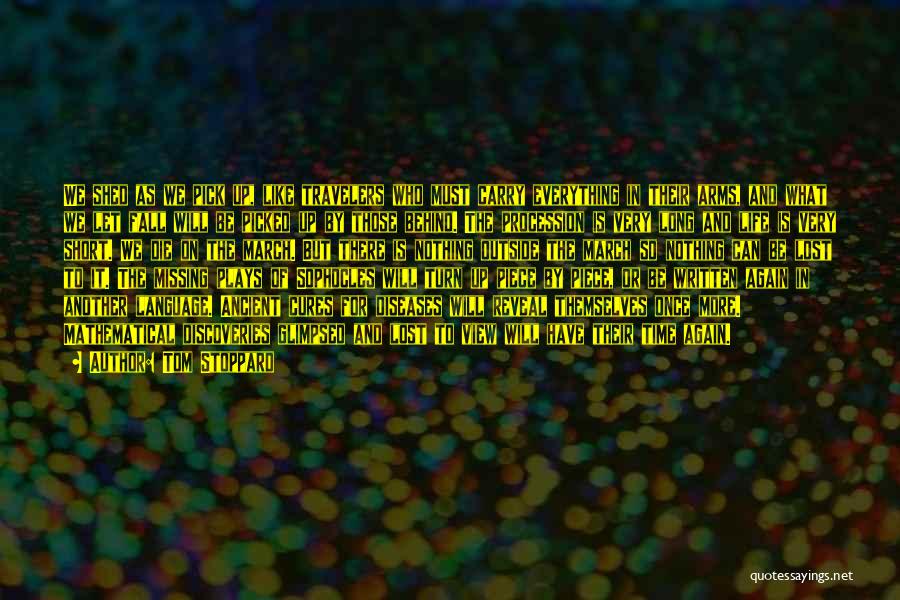 WE SHED AS WE PICK UP, LIKE TRAVELERS WHO MUST CARRY EVERYTHING IN THEIR ARMS, AND WHAT WE LET FALL WILL BE PICKED UP BY THOSE BEHIND. THE PROCESSION IS VERY LONG AND LIFE IS VERY SHORT. WE DIE ON THE MARCH. BUT THERE IS NOTHING OUTSIDE THE MARCH SO NOTHING CAN BE LOST TO IT. THE MISSING PLAYS OF SOPHOCLES WILL TURN UP PIECE BY PIECE, OR BE WRITTEN AGAIN IN ANOTHER LANGUAGE. ANCIENT CURES FOR DISEASES WILL REVEAL THEMSELVES ONCE MORE. MATHEMATICAL DISCOVERIES GLIMPSED AND LOST TO VIEW WILL HAVE THEIR TIME AGAIN.

AUTHOR: TOM STOPPARD

quotessayings.net